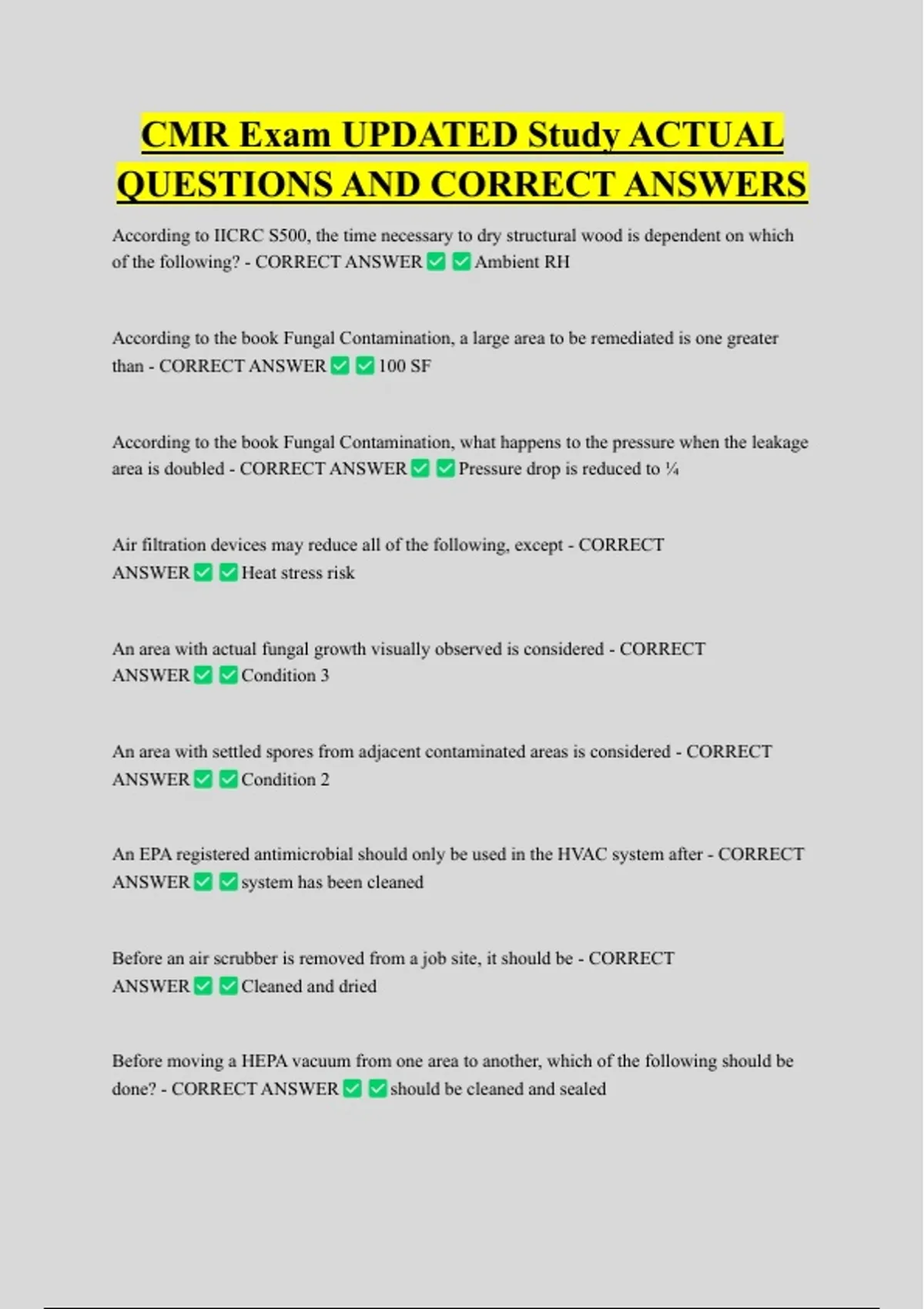 CMR Exam UPDATED Study ACTUAL QUESTIONS AND CORRECT ANSWERS

According to IICRC S500, the time necessary to dry structural wood is dependent on which of the following? - CORRECT ANSWER ✅ ✅ Ambient RH

According to the book Fungal Contamination, a large area to be remediated is one greater than - CORRECT ANSWER ✅ ✅ 100 SF

According to the book Fungal Contamination, what happens to the pressure when the leakage area is doubled - CORRECT ANSWER ✅ ✅ Pressure drop is reduced to ¼

Air filtration devices may reduce all of the following, except - CORRECT ANSWER ✅ ✅ Heat stress risk

An area with actual fungal growth visually observed is considered - CORRECT ANSWER ✅ ✅ Condition 3

An area with settled spores from adjacent contaminated areas is considered - CORRECT ANSWER ✅ ✅ Condition 2

An EPA registered antimicrobial should only be used in the HVAC system after - CORRECT ANSWER ✅ ✅ system has been cleaned

Before an air scrubber is removed from a job site, it should be - CORRECT ANSWER ✅ ✅ Cleaned and dried

Before moving a HEPA vacuum from one area to another, which of the following should be done? - CORRECT ANSWER ✅ ✅ should be cleaned and sealed